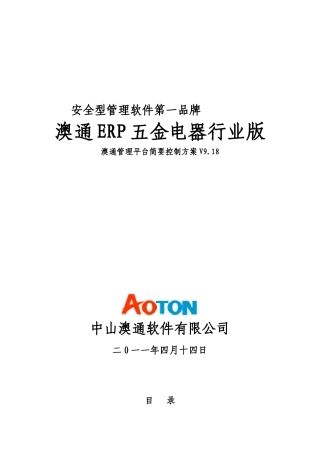 安全型管理软件第一品牌

澳通ERP五金电器行业版

澳通管理平台简要控制方案V9.18

AOTON

中山澳通软件有限公司

二０一一年四月十四日

目　录